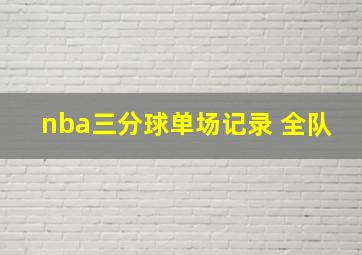 nba三分球单场记录 全队